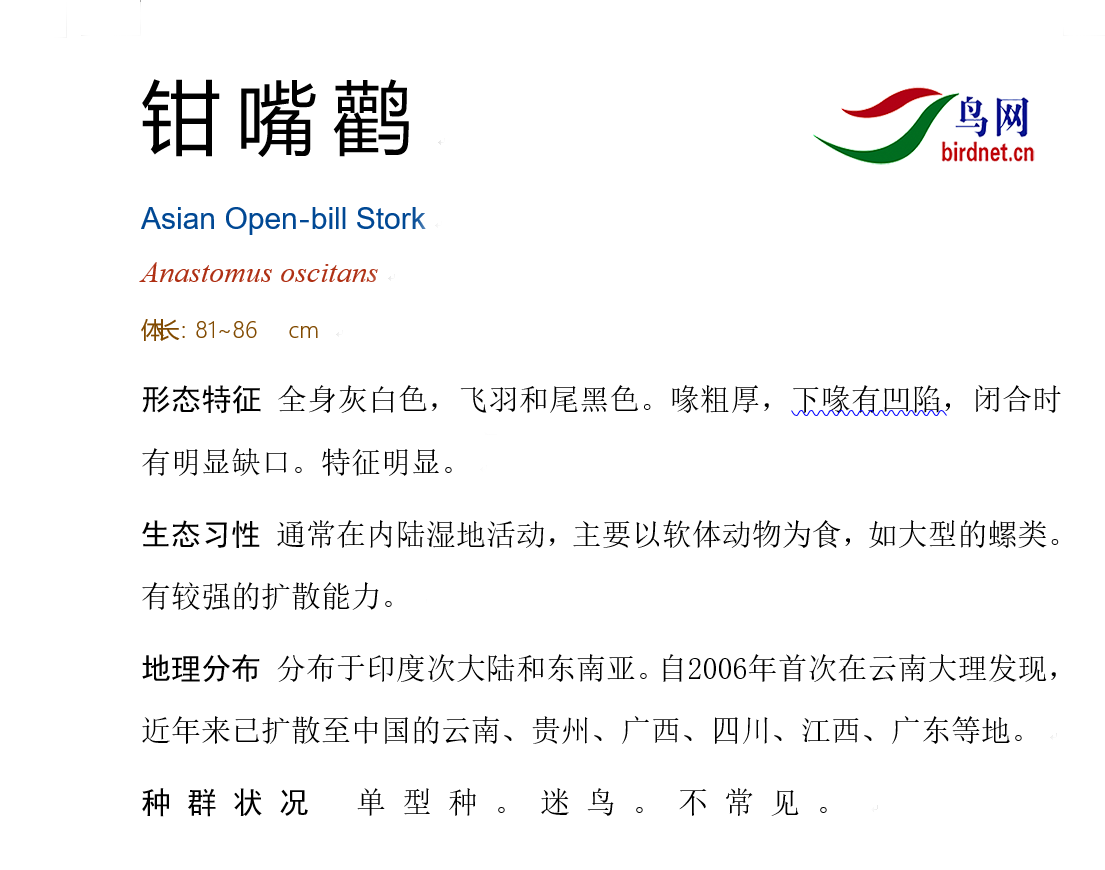 钳嘴鹳

鸟网
birdnet.cn

Asian Open-bill Stork

Anastomus oscitans

体长: 81~86 cm

形态特征 全身灰白色，飞羽和尾黑色。喙粗厚，下喙有凹陷，闭合时有明显缺口。特征明显。

生态习性 通常在内陆湿地活动，主要以软体动物为食，如大型的螺类。有较强的扩散能力。

地理分布 分布于印度次大陆和东南亚。自2006年首次在云南大理发现，近年来已扩散至中国的云南、贵州、广西、四川、江西、广东等地。

种群状况 单型种。迷鸟。不常见。